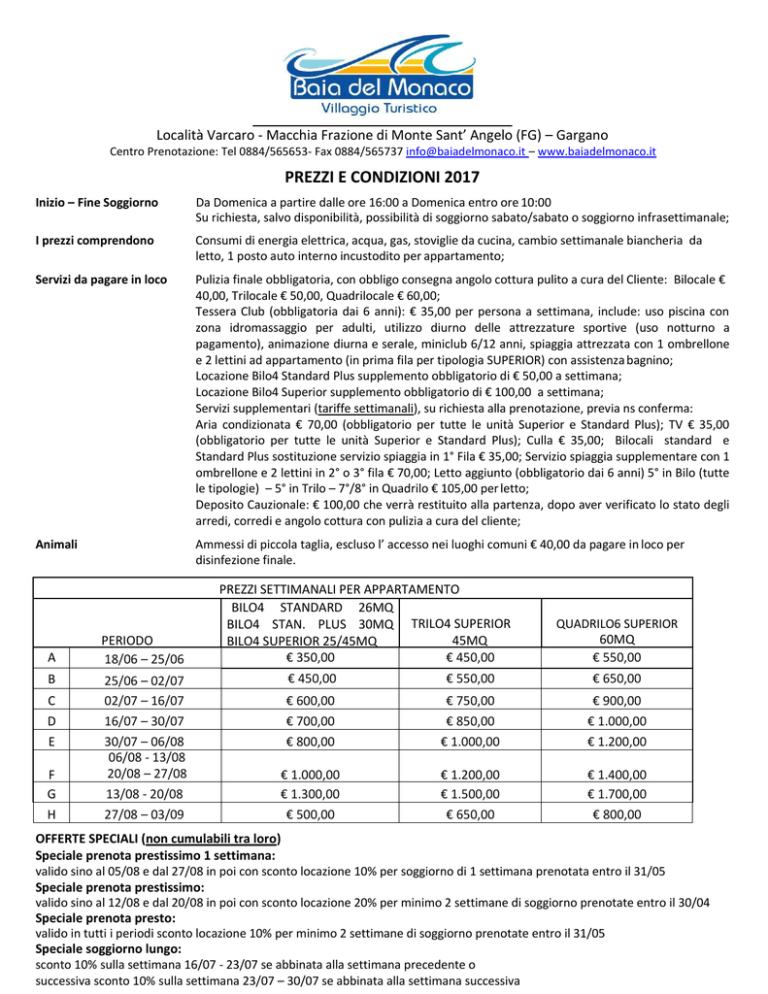 Baia del Monaco
Villaggio Turistico

Località Varcaro - Macchia Frazione di Monte Sant' Angelo (FG) – Gargano
Centro Prenotazione: Tel 0884/565653- Fax 0884/565737 info@baiadelmonaco.it – www.baiadelmonaco.it

PREZZI E CONDIZIONI 2017

Inizio – Fine Soggiorno
Da Domenica a partire dalle ore 16:00 a Domenica entro ore 10:00
Su richiesta, salvo disponibilità, possibilità di soggiorno sabato/sabato o soggiorno infrasettimanale;

I prezzi comprendono
Consumi di energia elettrica, acqua, gas, stoviglie da cucina, cambio settimanale biancheria da letto, 1 posto auto interno incustodito per appartamento;

Servizi da pagare in loco
Pulizia finale obbligatoria, con obbligo consegna angolo cottura pulito a cura del Cliente: Bilocale € 40,00, Trilocale € 50,00, Quadrilocale € 60,00;
Tessera Club (obbligatoria dai 6 anni): € 35,00 per persona a settimana, include: uso piscina con zona idromassaggio per adulti, utilizzo diurno delle attrezzature sportive (uso notturno a pagamento), animazione diurna e serale, miniclub 6/12 anni, spiaggia attrezzata con 1 ombrellone e 2 lettini ad appartamento (in prima fila per tipologia SUPERIOR) con assistenza bagnino;
Locazione Bilo4 Standard Plus supplemento obbligatorio di € 50,00 a settimana;
Locazione Bilo4 Superior supplemento obbligatorio di € 100,00 a settimana;
Servizi supplementari (tariffe settimanali), su richiesta alla prenotazione, previa ns conferma:
Aria condizionata € 70,00 (obbligatorio per tutte le unità Superior e Standard Plus); TV € 35,00 (obbligatorio per tutte le unità Superior e Standard Plus); Culla € 35,00; Bilocali standard e Standard Plus sostituzione servizio spiaggia in 1° Fila € 35,00; Servizio spiaggia supplementare con 1 ombrellone e 2 lettini in 2° o 3° fila € 70,00; Letto aggiunto (obbligatorio dai 6 anni) 5° in Bilo (tutte le tipologie) – 5° in Trilo – 7°/8° in Quadrilo € 105,00 per letto;
Deposito Cauzionale: € 100,00 che verrà restituito alla partenza, dopo aver verificato lo stato degli arredi, corredi e angolo cottura con pulizia a cura del cliente;

Animali
Ammessi di piccola taglia, escluso l' accesso nei luoghi comuni € 40,00 da pagare in loco per disinfezione finale.

PREZZI SETTIMANALI PER APPARTAMENTO

| | PERIODO | BILO4 STANDARD 26MQ BILO4 STAN. PLUS 30MQ BILO4 SUPERIOR 25/45MQ | TRILO4 SUPERIOR 45MQ | QUADRILO6 SUPERIOR 60MQ |
|---|---|---|---|---|
| A | 18/06 – 25/06 | € 350,00 | € 450,00 | € 550,00 |
| B | 25/06 – 02/07 | € 450,00 | € 550,00 | € 650,00 |
| C | 02/07 – 16/07 | € 600,00 | € 750,00 | € 900,00 |
| D | 16/07 – 30/07 | € 700,00 | € 850,00 | € 1.000,00 |
| E | 30/07 – 06/08 | € 800,00 | € 1.000,00 | € 1.200,00 |
| F | 06/08 - 13/08 20/08 – 27/08 | € 1.000,00 | € 1.200,00 | € 1.400,00 |
| G | 13/08 - 20/08 | € 1.300,00 | € 1.500,00 | € 1.700,00 |
| H | 27/08 – 03/09 | € 500,00 | € 650,00 | € 800,00 |

OFFERTE SPECIALI (non cumulabili tra loro)
Speciale prenota prestissimo 1 settimana:
valido sino al 05/08 e dal 27/08 in poi con sconto locazione 10% per soggiorno di 1 settimana prenotata entro il 31/05
Speciale prenota prestissimo:
valido sino al 12/08 e dal 20/08 in poi con sconto locazione 20% per minimo 2 settimane di soggiorno prenotate entro il 30/04
Speciale prenota presto:
valido in tutti i periodi sconto locazione 10% per minimo 2 settimane di soggiorno prenotate entro il 31/05
Speciale soggiorno lungo:
sconto 10% sulla settimana 16/07 - 23/07 se abbinata alla settimana precedente o successiva sconto 10% sulla settimana 23/07 – 30/07 se abbinata alla settimana successiva